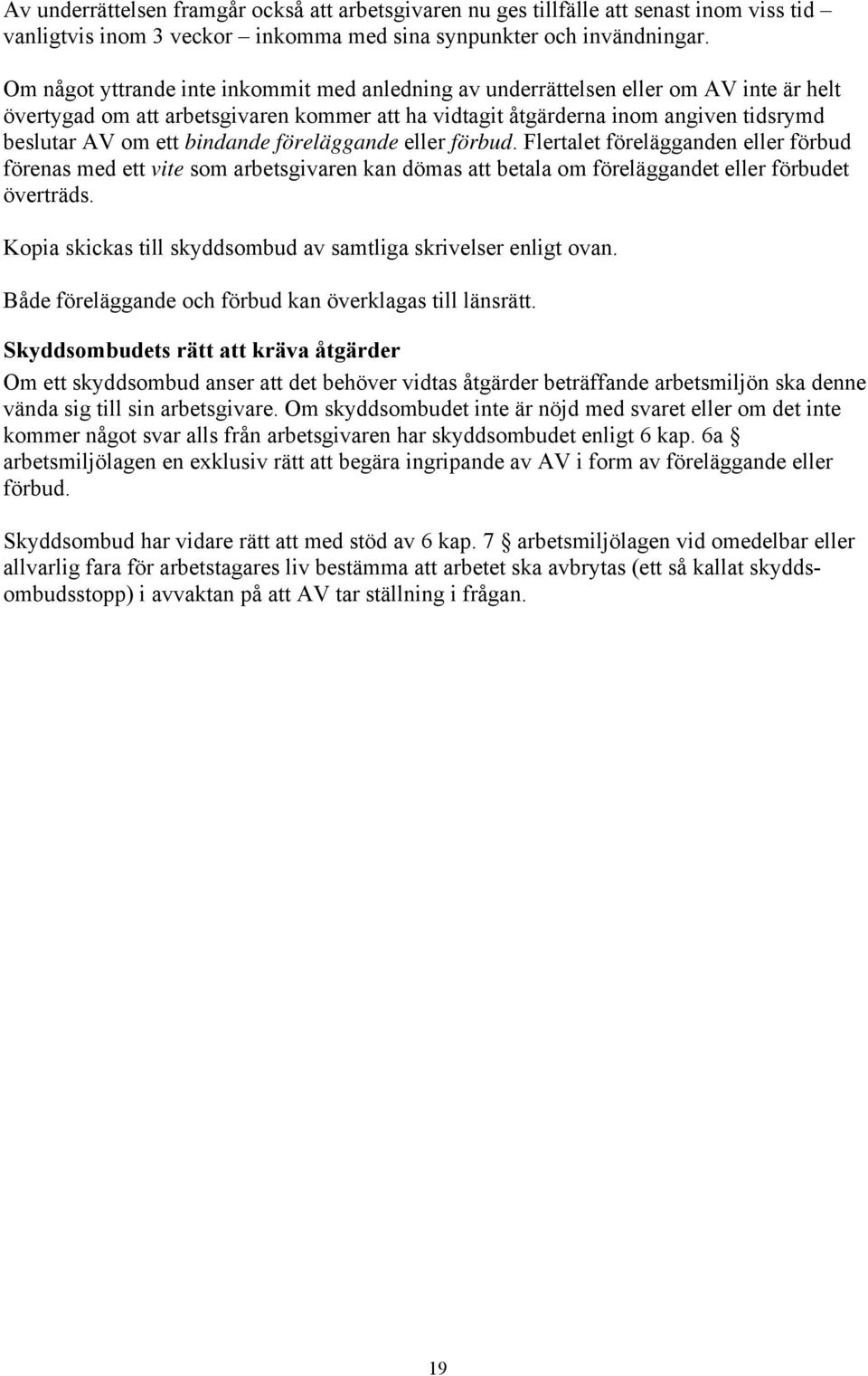 Av underrättelsen framgår också att arbetsgivaren nu ges tillfälle att senast inom viss tid – vanligtvis inom 3 veckor – inkomma med sina synpunkter och invändningar.

Om något yttrande inte inkommit med anledning av underrättelsen eller om AV inte är helt övertygad om att arbetsgivaren kommer att ha vidtagit åtgärderna inom angiven tidsrymd beslutar AV om ett bindande föreläggande eller förbud. Flertalet förelägganden eller förbud förenas med ett vite som arbetsgivaren kan dömas att betala om föreläggandet eller förbudet överträds.

Kopia skickas till skyddsombud av samtliga skrivelser enligt ovan.

Både föreläggande och förbud kan överklagas till länsrätt.

Skyddsombudets rätt att kräva åtgärder

Om ett skyddsombud anser att det behöver vidtas åtgärder beträffande arbetsmiljön ska denne vända sig till sin arbetsgivare. Om skyddsombudet inte är nöjd med svaret eller om det inte kommer något svar alls från arbetsgivaren har skyddsombudet enligt 6 kap. 6a § arbetsmiljölagen en exklusiv rätt att begära ingripande av AV i form av föreläggande eller förbud.

Skyddsombud har vidare rätt att med stöd av 6 kap. 7 § arbetsmiljölagen vid omedelbar eller allvarlig fara för arbetstagares liv bestämma att arbetet ska avbrytas (ett så kallat skyddsombudsstopp) i avvaktan på att AV tar ställning i frågan.

19